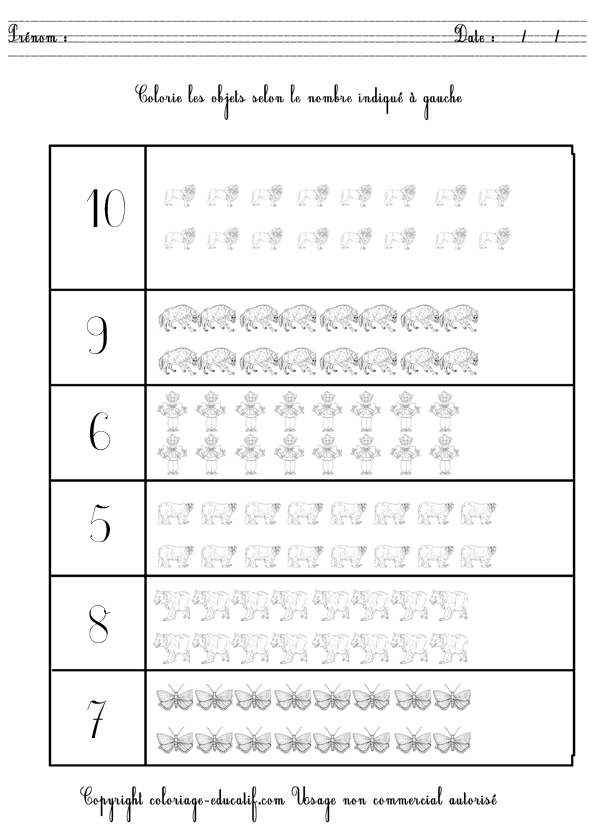 Prénom : Date : / /

Colorie les objets selon le nombre indiqué à gauche

10

9

6

5

8

7

Copyright coloriage-educatif.com Usage non commercial autorisé